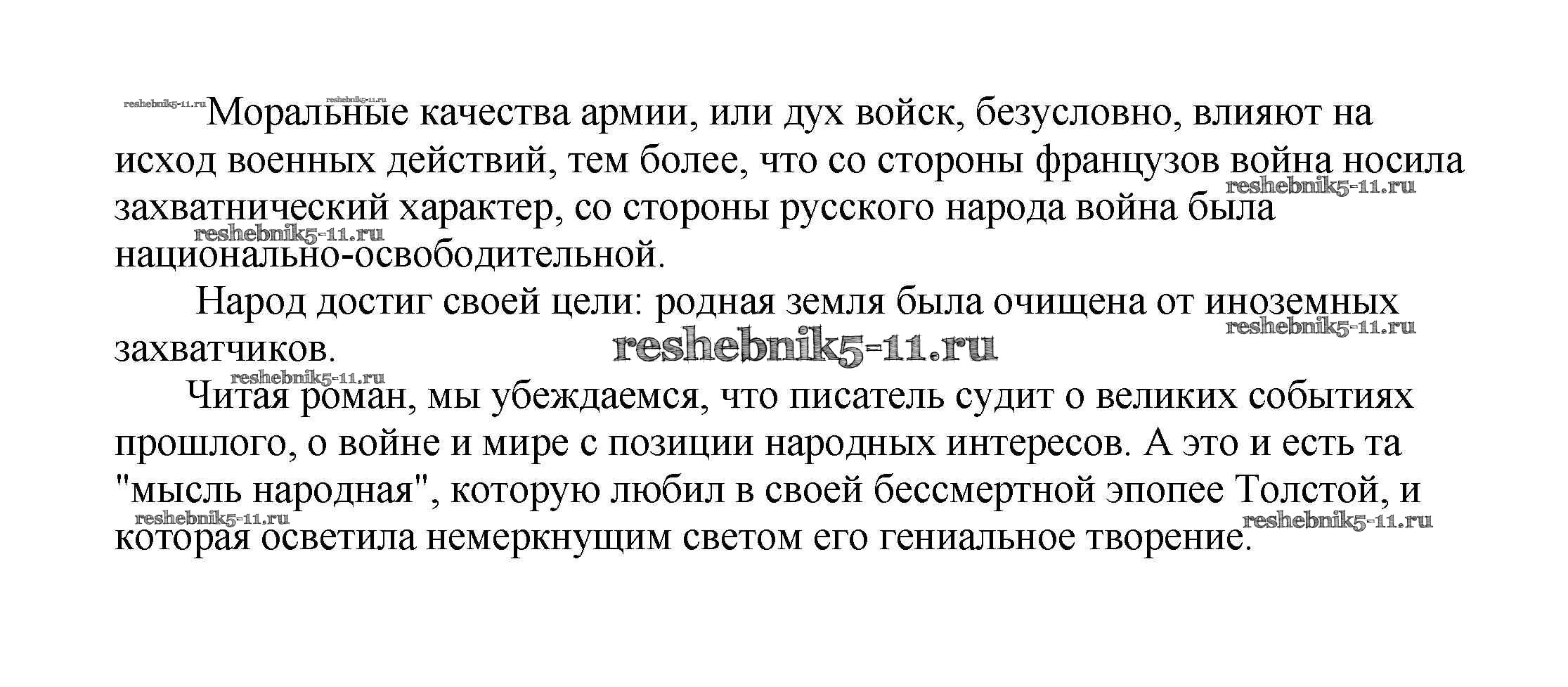 reshebnik5-11.ru reshebnik5-11.ru Моральные качества армии, или дух войск, безусловно, влияют на исход военных действий, тем более, что со стороны французов война носила захватнический характер, со стороны русского народа война была национально-освободительной.

reshebnik5-11.ru

reshebnik5-11.ru

Народ достиг своей цели: родная земля была очищена от иноземных захватчиков.

reshebnik5-11.ru

reshebnik5-11.ru

reshebnik5-11.ru

Читая роман, мы убеждаемся, что писатель судит о великих событиях прошлого, о войне и мире с позиции народных интересов. А это и есть та "мысль народная", которую любил в своей бессмертной эпопее Толстой, и которая осветила немеркнущим светом его гениальное творение.

reshebnik5-11.ru

reshebnik5-11.ru